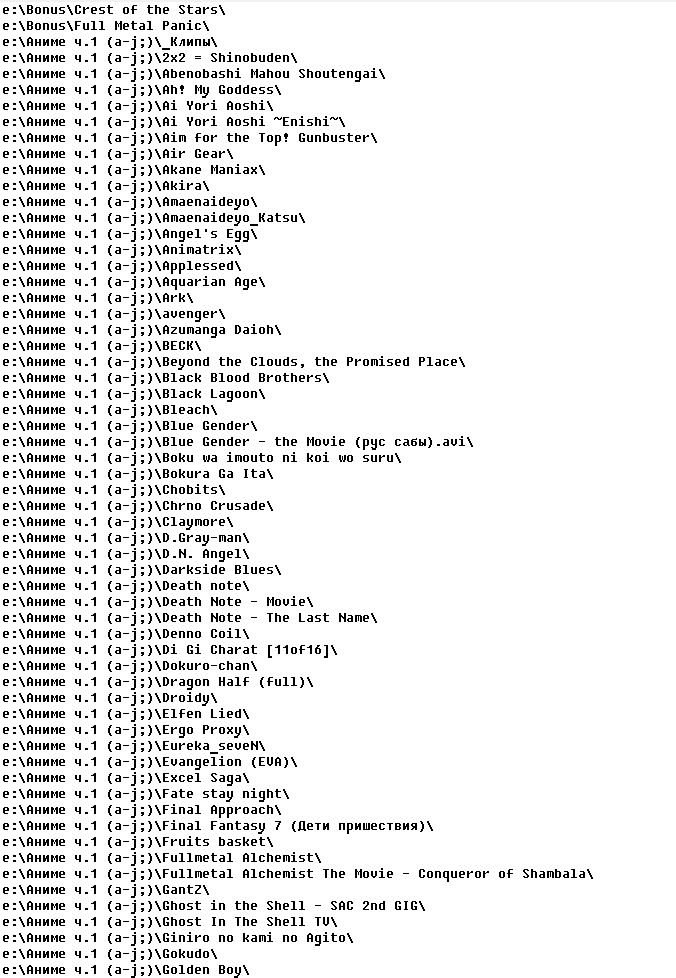 e:\Bonus\Crest of the Stars\
e:\Bonus\Full Metal Panic\
e:\Аниме ч.1 (a-j;)\_Клипы\
e:\Аниме ч.1 (a-j;)\2x2 = Shinobuden\
e:\Аниме ч.1 (a-j;)\Abenobashi Mahou Shoutengai\
e:\Аниме ч.1 (a-j;)\Ah! My Goddess\
e:\Аниме ч.1 (a-j;)\Ai Yori Aoshi\
e:\Аниме ч.1 (a-j;)\Ai Yori Aoshi ~Enishi~\
e:\Аниме ч.1 (a-j;)\Aim for the Top! Gunbuster\
e:\Аниме ч.1 (a-j;)\Air Gear\
e:\Аниме ч.1 (a-j;)\Akane Maniax\
e:\Аниме ч.1 (a-j;)\Akira\
e:\Аниме ч.1 (a-j;)\Amaenaideyo\
e:\Аниме ч.1 (a-j;)\Amaenaideyo_Katsu\
e:\Аниме ч.1 (a-j;)\Angel's Egg\
e:\Аниме ч.1 (a-j;)\Animatrix\
e:\Аниме ч.1 (a-j;)\Applessed\
e:\Аниме ч.1 (a-j;)\Aquarian Age\
e:\Аниме ч.1 (a-j;)\Ark\
e:\Аниме ч.1 (a-j;)\avenger\
e:\Аниме ч.1 (a-j;)\Azumanga Daioh\
e:\Аниме ч.1 (a-j;)\BECK\
e:\Аниме ч.1 (a-j;)\Beyond the Clouds, the Promised Place\
e:\Аниме ч.1 (a-j;)\Black Blood Brothers\
e:\Аниме ч.1 (a-j;)\Black Lagoon\
e:\Аниме ч.1 (a-j;)\Bleach\
e:\Аниме ч.1 (a-j;)\Blue Gender\
e:\Аниме ч.1 (a-j;)\Blue Gender - the Movie (рус сабы).avi\
e:\Аниме ч.1 (a-j;)\Boku wa imouto ni koi wo suru\
e:\Аниме ч.1 (a-j;)\Bokura Ga Ita\
e:\Аниме ч.1 (a-j;)\Chobits\
e:\Аниме ч.1 (a-j;)\Chrno Crusade\
e:\Аниме ч.1 (a-j;)\Claymore\
e:\Аниме ч.1 (a-j;)\D.Gray-man\
e:\Аниме ч.1 (a-j;)\D.N. Angel\
e:\Аниме ч.1 (a-j;)\Darkside Blues\
e:\Аниме ч.1 (a-j;)\Death note\
e:\Аниме ч.1 (a-j;)\Death Note - Movie\
e:\Аниме ч.1 (a-j;)\Death Note - The Last Name\
e:\Аниме ч.1 (a-j;)\Denno Coil\
e:\Аниме ч.1 (a-j;)\Di Gi Charat [11of16]\
e:\Аниме ч.1 (a-j;)\Dokuro-chan\
e:\Аниме ч.1 (a-j;)\Dragon Half (full)\
e:\Аниме ч.1 (a-j;)\Droidy\
e:\Аниме ч.1 (a-j;)\Elfen Lied\
e:\Аниме ч.1 (a-j;)\Ergo Proxy\
e:\Аниме ч.1 (a-j;)\Eureka_seveN\
e:\Аниме ч.1 (a-j;)\Evangelion (EVA)\
e:\Аниме ч.1 (a-j;)\Excel Saga\
e:\Аниме ч.1 (a-j;)\Fate stay night\
e:\Аниме ч.1 (a-j;)\Final Approach\
e:\Аниме ч.1 (a-j;)\Final Fantasy 7 (Дети пришествия)\
e:\Аниме ч.1 (a-j;)\Fruits basket\
e:\Аниме ч.1 (a-j;)\Fullmetal Alchemist\
e:\Аниме ч.1 (a-j;)\Fullmetal Alchemist The Movie - Conqueror of Shambala\
e:\Аниме ч.1 (a-j;)\GantZ\
e:\Аниме ч.1 (a-j;)\Ghost in the Shell - SAC 2nd GIG\
e:\Аниме ч.1 (a-j;)\Ghost In The Shell TV\
e:\Аниме ч.1 (a-j;)\Giniro no kami no Agito\
e:\Аниме ч.1 (a-j;)\Gokudo\
e:\Аниме ч.1 (a-j;)\Golden Boy\